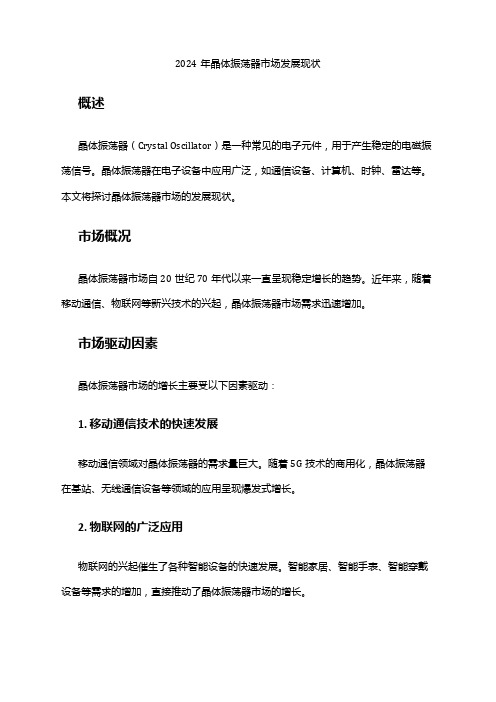 2024 年晶体振荡器市场发展现状

概述

晶体振荡器（Crystal Oscillator）是一种常见的电子元件，用于产生稳定的电磁振荡信号。晶体振荡器在电子设备中应用广泛，如通信设备、计算机、时钟、雷达等。本文将探讨晶体振荡器市场的发展现状。

市场概况

晶体振荡器市场自 20 世纪 70 年代以来一直呈现稳定增长的趋势。近年来，随着移动通信、物联网等新兴技术的兴起，晶体振荡器市场需求迅速增加。

市场驱动因素

晶体振荡器市场的增长主要受以下因素驱动：

1. 移动通信技术的快速发展

移动通信领域对晶体振荡器的需求量巨大。随着 5G 技术的商用化，晶体振荡器在基站、无线通信设备等领域的应用呈现爆发式增长。

2. 物联网的广泛应用

物联网的兴起催生了各种智能设备的快速发展。智能家居、智能手表、智能穿戴设备等需求的增加，直接推动了晶体振荡器市场的增长。